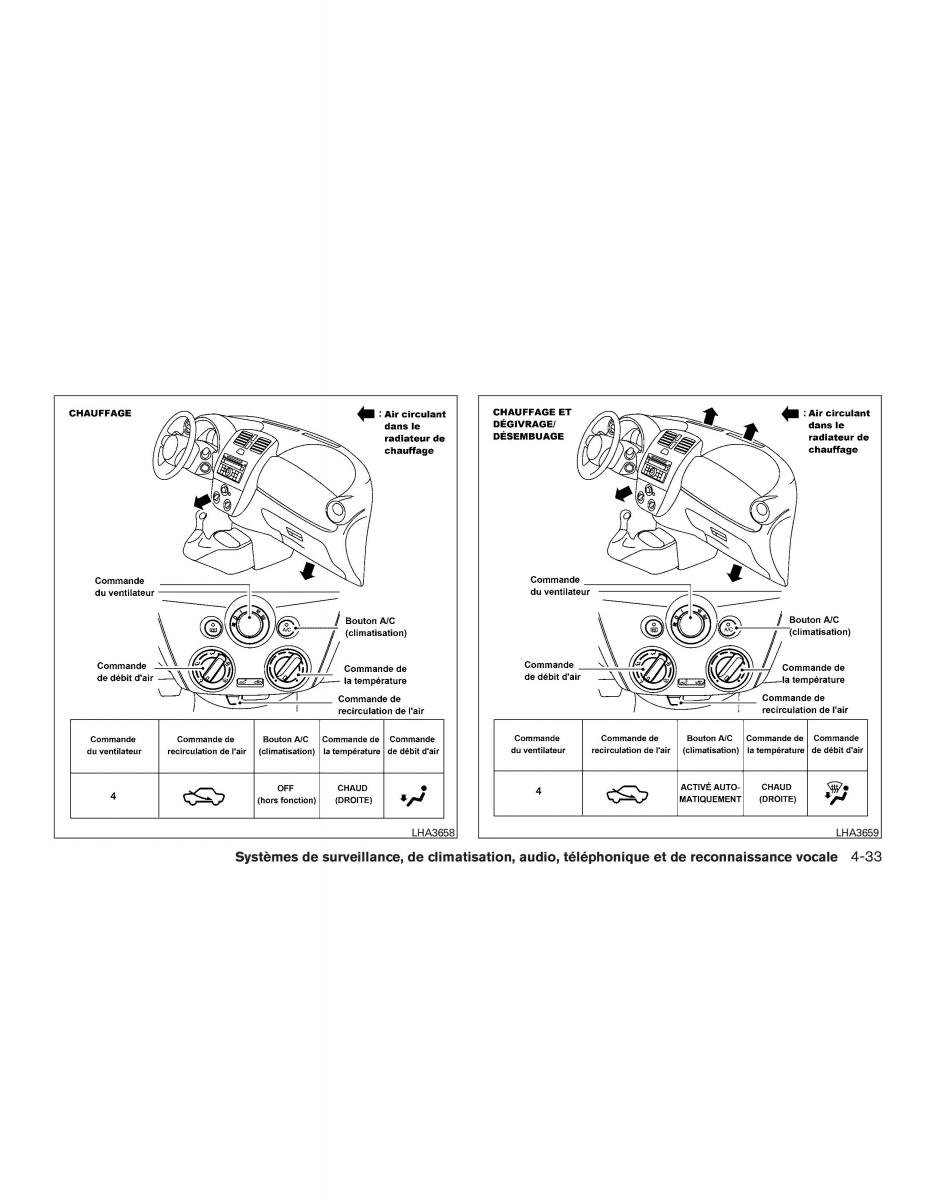 CHAUFFAGE

: Air circulant dans le radiateur de chauffage

Commande du ventilateur

Bouton A/C (climatisation)

Commande de débit d'air

Commande de la température

Commande de recirculation de l'air

| Commande du ventilateur | Commande de recirculation de l'air | Bouton A/C (climatisation) | Commande de la température | Commande de débit d'air |
|---|---|---|---|---|
| 4 | | OFF (hors fonction) | CHAUD (DROITE) | |

LHA3658

CHAUFFAGE ET DÉGIVRAGE/ DÉSEMBUAGE

: Air circulant dans le radiateur de chauffage

Commande du ventilateur

Bouton A/C (climatisation)

Commande de débit d'air

Commande de la température

Commande de recirculation de l'air

| Commande du ventilateur | Commande de recirculation de l'air | Bouton A/C (climatisation) | Commande de la température | Commande de débit d'air |
|---|---|---|---|---|
| 4 | | ACTIVÉ AUTOMATIQUEMENT | CHAUD (DROITE) | |

LHA3659

Systèmes de surveillance, de climatisation, audio, téléphonique et de reconnaissance vocale 4-33